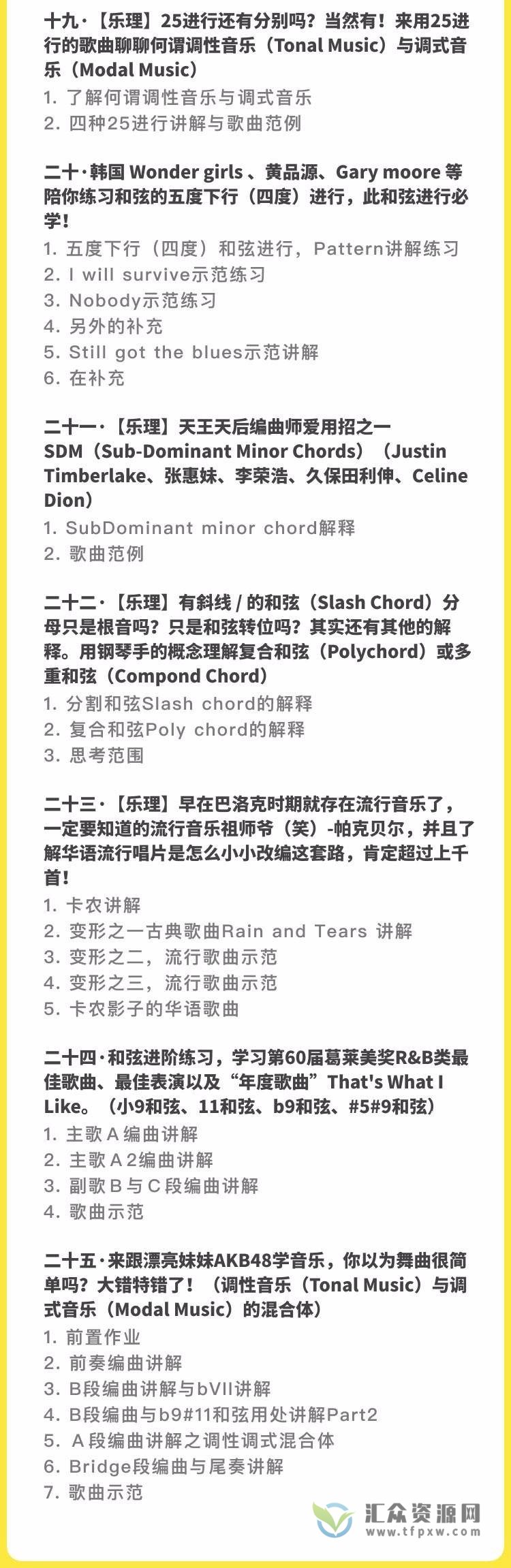 十九·【乐理】25进行还有分别吗？当然有！来用25进行的歌曲聊聊何谓调性音乐（Tonal Music）与调式音乐（Modal Music）
1. 了解何谓调性音乐与调式音乐
2. 四种25进行讲解与歌曲范例

二十·韩国 Wonder girls 、黄品源、Gary moore 等陪你练习和弦的五度下行（四度）进行，此和弦进行必学！
1. 五度下行（四度）和弦进行，Pattern讲解练习
2. I will survive示范练习
3. Nobody示范练习
4. 另外的补充
5. Still got the blues示范讲解
6. 在补充

二十一·【乐理】天王天后编曲师爱用招之一 SDM（Sub-Dominant Minor Chords）（Justin Timberlake、张惠妹、李荣浩、久保田利伸、Celine Dion）
1. SubDominant minor chord解释
2. 歌曲范例

二十二·【乐理】有斜线 / 的和弦（Slash Chord）分母只是根音吗？只是和弦转位吗？其实还有其他的解释。用钢琴手的概念理解复合和弦（Polychord）或多重和弦（Compond Chord）
1. 分割和弦Slash chord的解释
2. 复合和弦Poly chord的解释
3. 思考范围

二十三·【乐理】早在巴洛克时期就存在流行音乐了，一定要知道的流行音乐祖师爷（笑）-帕克贝尔，并且了解华语流行唱片是怎么小小改编这套路，肯定超过上千首！
1. 卡农讲解
2. 变形之一古典歌曲Rain and Tears 讲解
3. 变形之二，流行歌曲示范
4. 变形之三，流行歌曲示范
5. 卡农影子的华语歌曲

二十四·和弦进阶练习，学习第60届葛莱美奖R&B类最佳歌曲、最佳表演以及“年度歌曲”That's What I Like。（小9和弦、11和弦、b9和弦、#5#9和弦）
1. 主歌 A 编曲讲解
2. 主歌 A 2编曲讲解
3. 副歌 B 与 C 段编曲讲解
4. 歌曲示范

二十五·来跟漂亮妹妹AKB48学音乐，你以为舞曲很简单吗？大错特错了！（调性音乐（Tonal Music）与调式音乐（Modal Music）的混合体）
1. 前置作业
2. 前奏编曲讲解
3. B段编曲讲解与bVII讲解
4. B段编曲与b9#11和弦用处讲解Part2
5. A 段编曲讲解之调性调式混合体
6. Bridge段编曲与尾奏讲解
7. 歌曲示范

汇众资源网
www.tfpxw.com